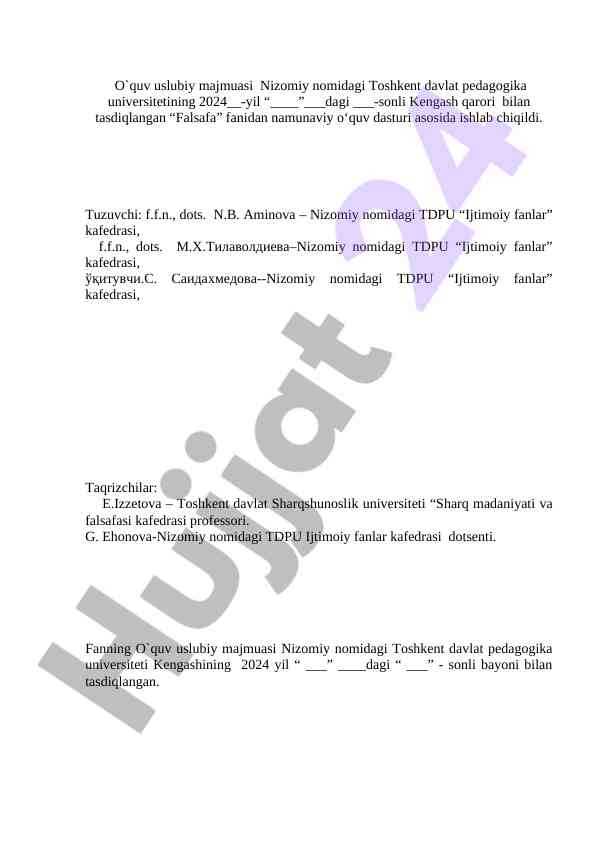 O`quv uslubiy majmuasi Nizomiy nomidagi Toshkent davlat pedagogika universitetining 2024__-yil “____”___dagi ___-sonli Kengash qarori bilan tasdiqlangan “Falsafa” fanidan namunaviy o‘quv dasturi asosida ishlab chiqildi.

Tuzuvchi: f.f.n., dots. N.B. Aminova – Nizomiy nomidagi TDPU “Ijtimoiy fanlar” kafedrasi,
f.f.n., dots. М.Х.Тилаволдиева–Nizomiy nomidagi TDPU “Ijtimoiy fanlar” kafedrasi,
ўқитувчи.С. Саидахмедова--Nizomiy nomidagi TDPU “Ijtimoiy fanlar” kafedrasi,

Taqrizchilar:
E.Izzetova – Toshkent davlat Sharqshunoslik universiteti “Sharq madaniyati va falsafasi kafedrasi professori.
G. Ehonova-Nizomiy nomidagi TDPU Ijtimoiy fanlar kafedrasi dotsenti.

Fanning O`quv uslubiy majmuasi Nizomiy nomidagi Toshkent davlat pedagogika universiteti Kengashining 2024 yil “ ___” ____dagi “ ___” - sonli bayoni bilan tasdiqlangan.

Hujjat 24